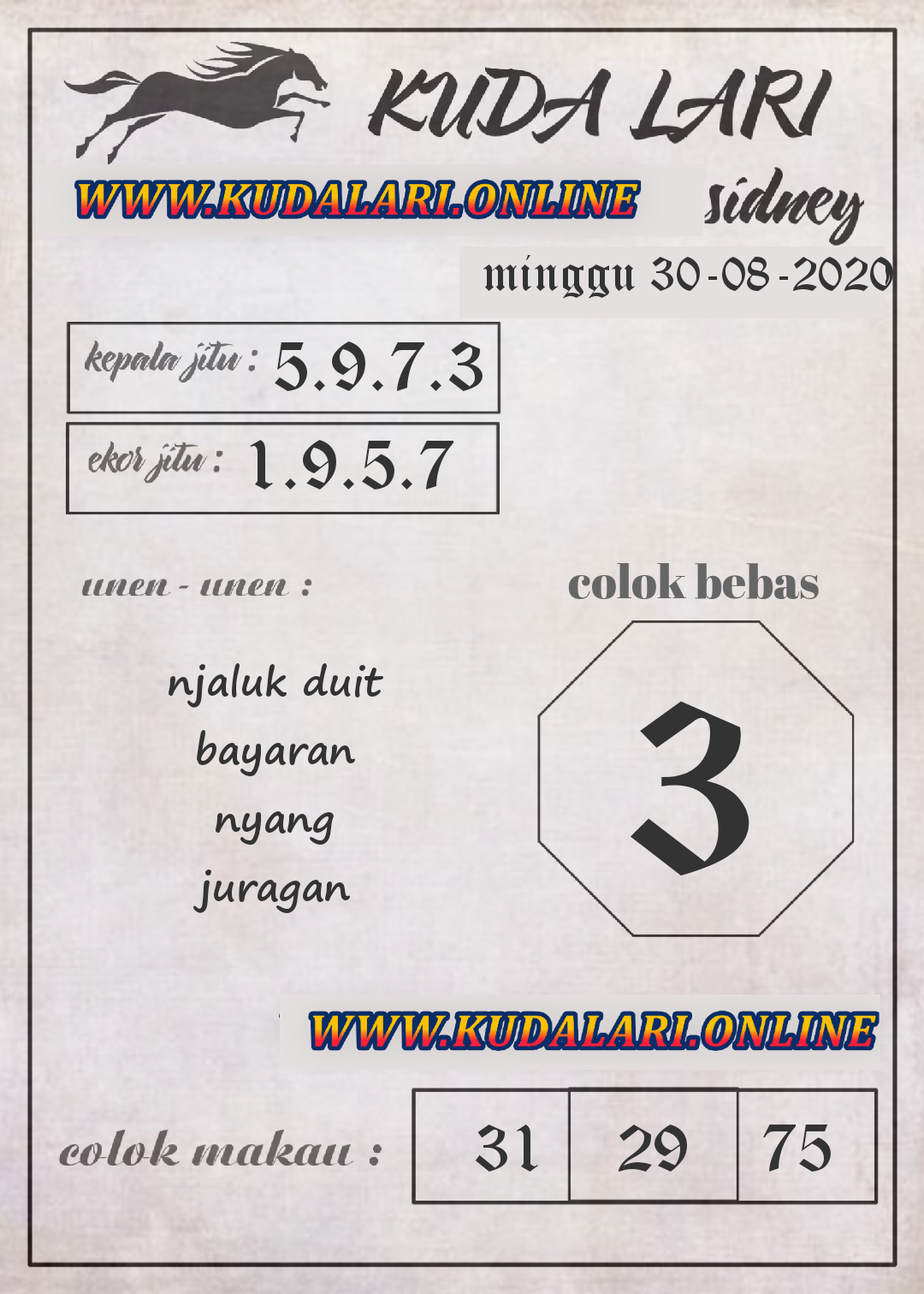 KUDA LARI

WWW.KUDALARI.ONLINE

sidney

minggu 30-08-2020

kepala jitu : 5.9.7.3

ekor jitu : 1.9.5.7

unen - unen :

njaluk duit
bayaran
nyang
juragan

colok bebas

3

WWW.KUDALARI.ONLINE

colok makau : 31 29 75